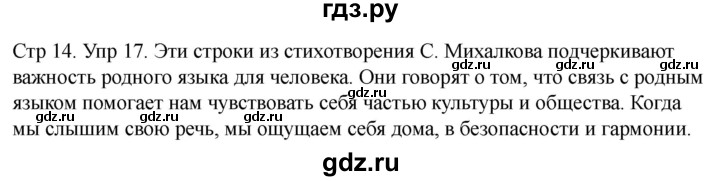 гдз.ру

Стр 14. Упр 17. Эти строки из стихотворения С. Михалкова подчеркивают важность родного языка для человека. Они говорят о том, что связь с родным языком помогает нам чувствовать себя частью культуры и общества. Когда мы слышим свою речь, мы ощущаем себя дома, в безопасности и гармонии.

gdz.ru gdz.ru gdz.ru gdz.ru

gdz.ru